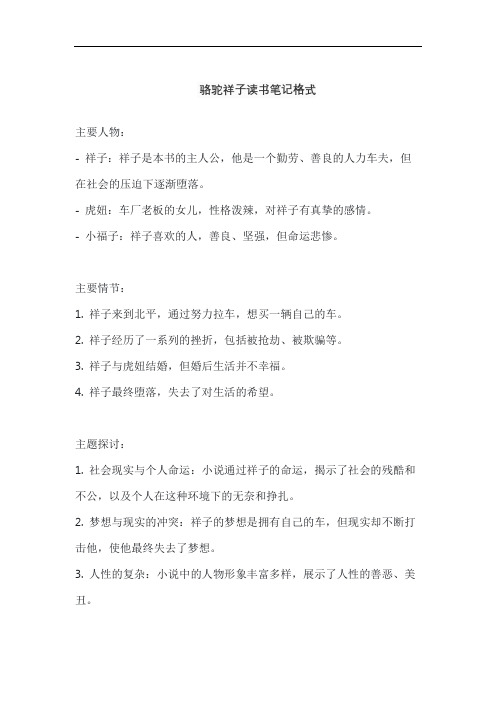 骆驼祥子读书笔记格式

主要人物：

- 祥子：祥子是本书的主人公，他是一个勤劳、善良的人力车夫，但在社会的压迫下逐渐堕落。

- 虎妞：车厂老板的女儿，性格泼辣，对祥子有真挚的感情。

- 小福子：祥子喜欢的人，善良、坚强，但命运悲惨。

主要情节：

1. 祥子来到北平，通过努力拉车，想买一辆自己的车。

2. 祥子经历了一系列的挫折，包括被抢劫、被欺骗等。

3. 祥子与虎妞结婚，但婚后生活并不幸福。

4. 祥子最终堕落，失去了对生活的希望。

主题探讨：

1. 社会现实与个人命运：小说通过祥子的命运，揭示了社会的残酷和不公，以及个人在这种环境下的无奈和挣扎。

2. 梦想与现实的冲突：祥子的梦想是拥有自己的车，但现实却不断打击他，使他最终失去了梦想。

3. 人性的复杂：小说中的人物形象丰富多样，展示了人性的善恶、美丑。